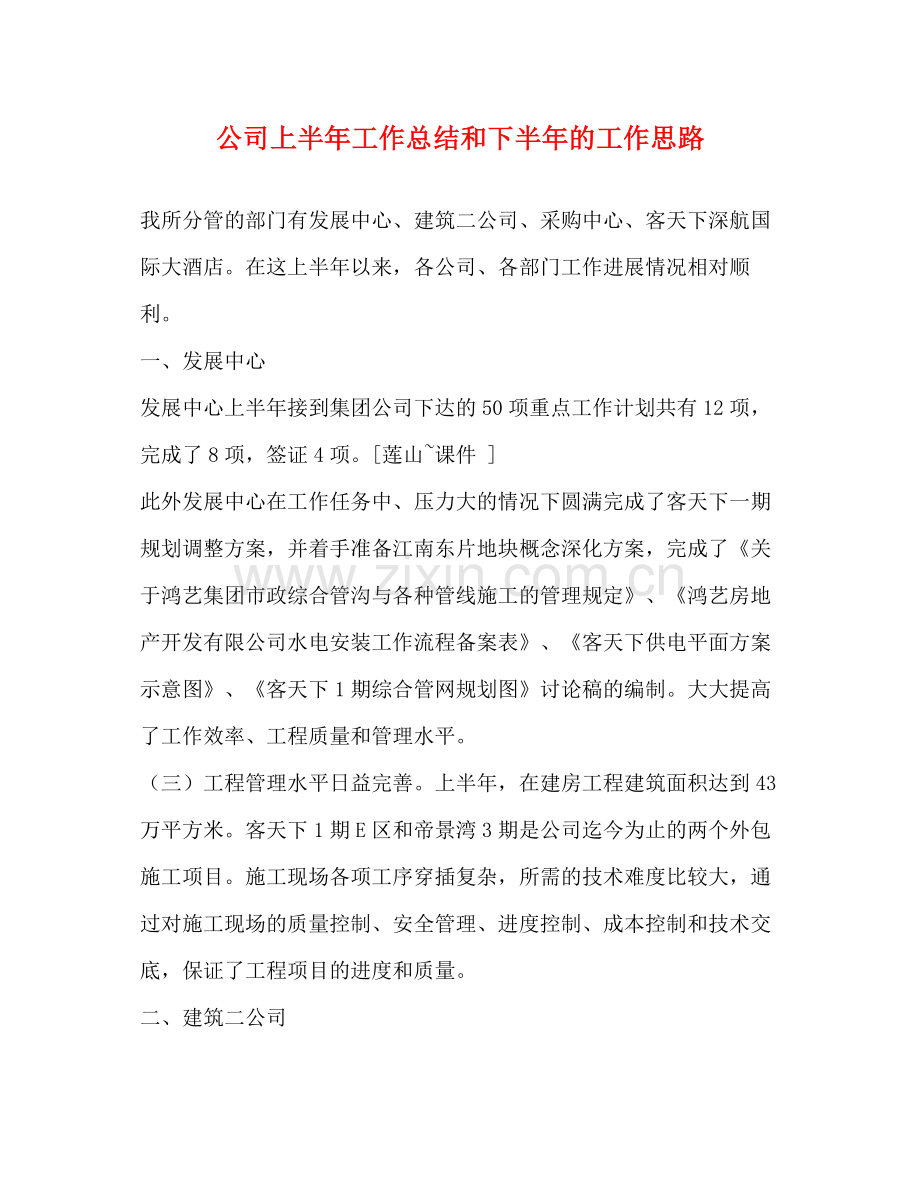 公司上半年工作总结和下半年的工作思路

我所分管的部门有发展中心、建筑二公司、采购中心、客天下深航国际大酒店。在这上半年以来，各公司、各部门工作进展情况相对顺利。

一、发展中心

发展中心上半年接到集团公司下达的50项重点工作计划共有12项，完成了8项，签证4项。[莲山~课件 ]

此外发展中心在工作任务中、压力大的情况下圆满完成了客天下一期规划调整方案，并着手准备江南东片地块概念深化方案，完成了《关于鸿艺集团市政综合管沟与各种管线施工的管理规定》、《鸿艺房地产开发有限公司水电安装工作流程备案表》、《客天下供电平面方案示意图》、《客天下1期综合管网规划图》讨论稿的编制。大大提高了工作效率、工程质量和管理水平。

（三）工程管理水平日益完善。上半年，在建房工程建筑面积达到43万平方米。客天下1期E区和帝景湾3期是公司迄今为止的两个外包施工项目。施工现场各项工序穿插复杂，所需的技术难度比较大，通过对施工现场的质量控制、安全管理、进度控制、成本控制和技术交底，保证了工程项目的进度和质量。

二、建筑二公司

www.zixin.com.cn